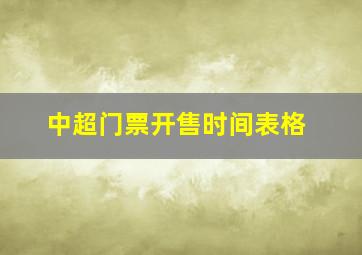 中超门票开售时间表格